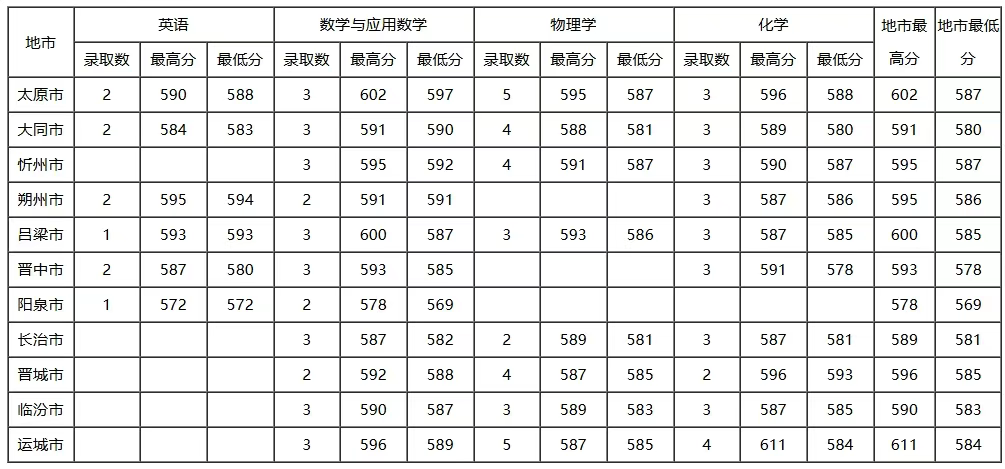 | 地市 | 英语 | | | 数学与应用数学 | | | 物理学 | | | 化学 | | | 地市最高分 | 地市最低分 |
|---|---|---|---|---|---|---|---|---|---|---|---|---|---|---|
| | 录取数 | 最高分 | 最低分 | 录取数 | 最高分 | 最低分 | 录取数 | 最高分 | 最低分 | 录取数 | 最高分 | 最低分 | | |
| 太原市 | 2 | 590 | 588 | 3 | 602 | 597 | 5 | 595 | 587 | 3 | 596 | 588 | 602 | 587 |
| 大同市 | 2 | 584 | 583 | 3 | 591 | 590 | 4 | 588 | 581 | 3 | 589 | 580 | 591 | 580 |
| 忻州市 | | | | 3 | 595 | 592 | 4 | 591 | 587 | 3 | 590 | 587 | 595 | 587 |
| 朔州市 | 2 | 595 | 594 | 2 | 591 | 591 | | | | 3 | 587 | 586 | 595 | 586 |
| 吕梁市 | 1 | 593 | 593 | 3 | 600 | 587 | 3 | 593 | 586 | 3 | 587 | 585 | 600 | 585 |
| 晋中市 | 2 | 587 | 580 | 3 | 593 | 585 | | | | 3 | 591 | 578 | 593 | 578 |
| 阳泉市 | 1 | 572 | 572 | 2 | 578 | 569 | | | | | | | 578 | 569 |
| 长治市 | | | | 3 | 587 | 582 | 2 | 589 | 581 | 3 | 587 | 581 | 589 | 581 |
| 晋城市 | | | | 2 | 592 | 588 | 4 | 587 | 585 | 2 | 596 | 593 | 596 | 585 |
| 临汾市 | | | | 3 | 590 | 587 | 3 | 589 | 583 | 3 | 587 | 585 | 590 | 583 |
| 运城市 | | | | 3 | 596 | 589 | 5 | 587 | 585 | 4 | 611 | 584 | 611 | 584 |